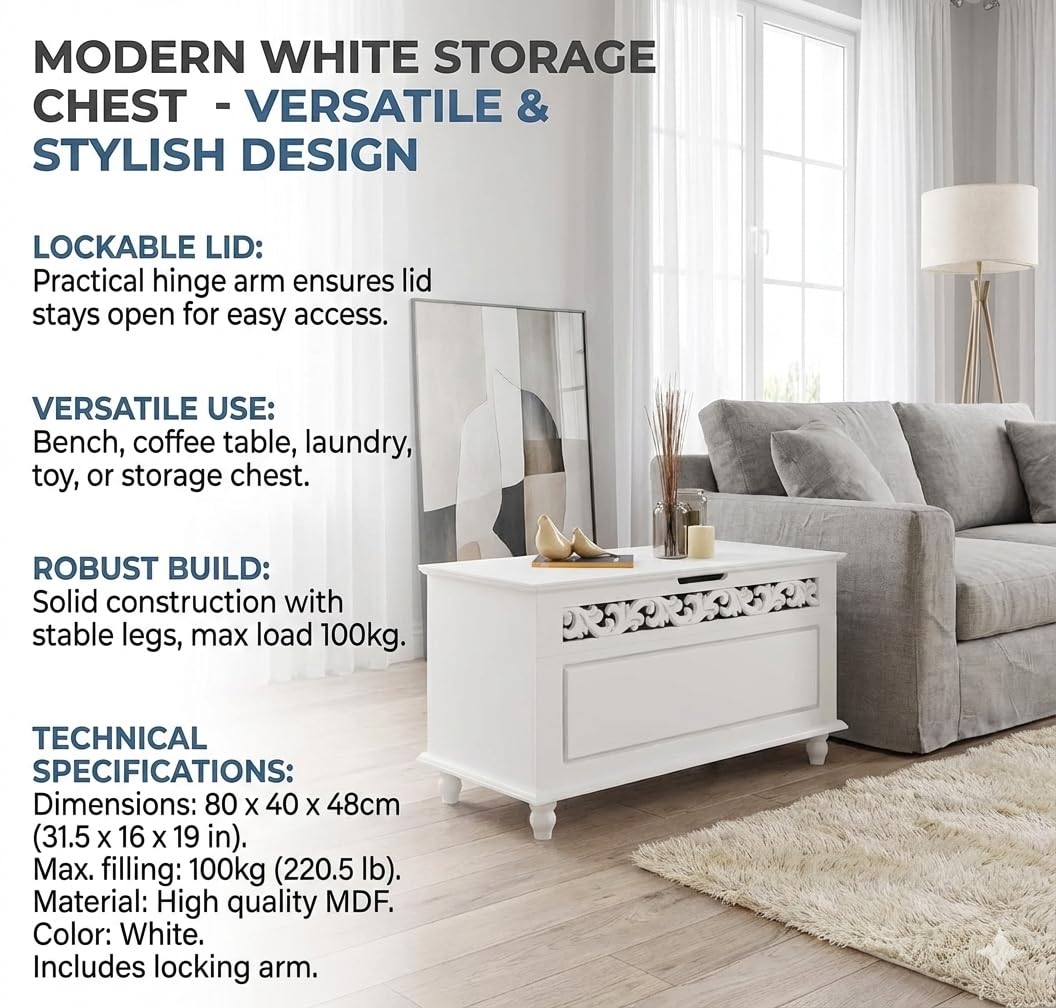 MODERN WHITE STORAGE CHEST - VERSATILE & STYLISH DESIGN

LOCKABLE LID:
Practical hinge arm ensures lid stays open for easy access.

VERSATILE USE:
Bench, coffee table, laundry, toy, or storage chest.

ROBUST BUILD:
Solid construction with stable legs, max load 100kg.

TECHNICAL SPECIFICATIONS:
Dimensions: 80 x 40 x 48cm (31.5 x 16 x 19 in).
Max. filling: 100kg (220.5 lb).
Material: High quality MDF.
Color: White.
Includes locking arm.